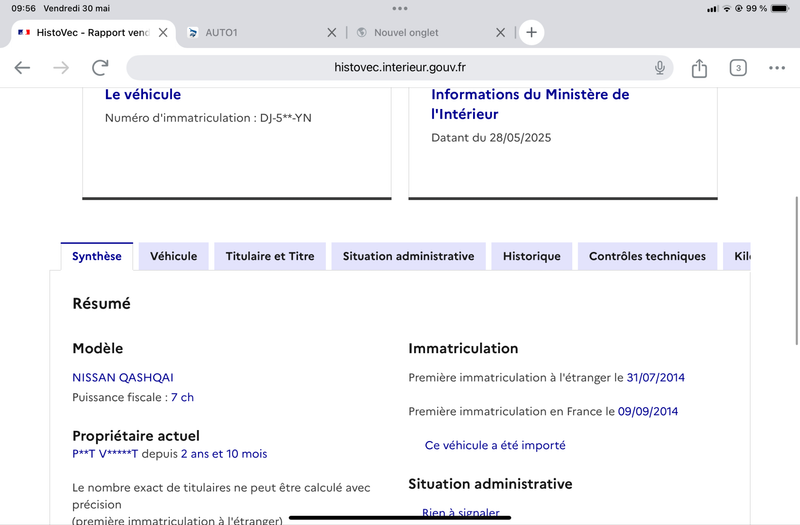 09:56 Vendredi 30 mai

99 %

HistoVec - Rapport vend

AUTO1

Nouvel onglet

histovec.interieur.gouv.fr

3

Le véhicule

Numéro d'immatriculation : DJ-5**-YN

Informations du Ministère de l'Intérieur

Datant du 28/05/2025

Synthèse

Véhicule

Titulaire et Titre

Situation administrative

Historique

Contrôles techniques

Kil

Résumé

Modèle

NISSAN QASHQAI

Puissance fiscale : 7 ch

Propriétaire actuel

P**T V*****T depuis 2 ans et 10 mois

Le nombre exact de titulaires ne peut être calculé avec précision

(première immatriculation à l'étranger)

Immatriculation

Première immatriculation à l'étranger le 31/07/2014

Première immatriculation en France le 09/09/2014

Ce véhicule a été importé

Situation administrative

Rien à signaler